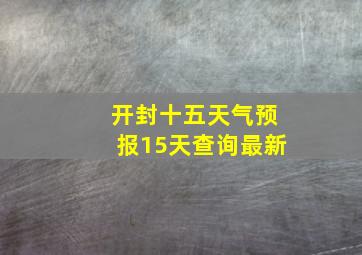 开封十五天气预报15天查询最新